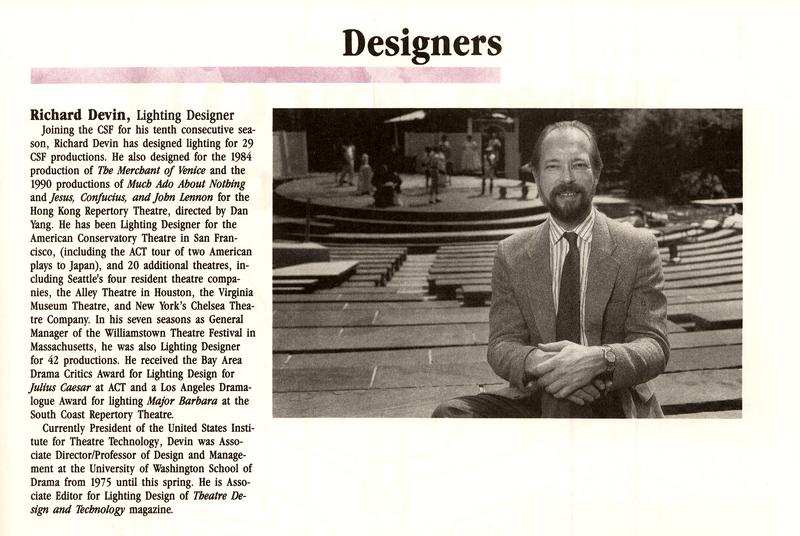 Designers

Richard Devin, Lighting Designer

Joining the CSF for his tenth consecutive season, Richard Devin has designed lighting for 29 CSF productions. He also designed for the 1984 production of The Merchant of Venice and the 1990 productions of Much Ado About Nothing and Jesus, Confucius, and John Lennon for the Hong Kong Repertory Theatre, directed by Dan Yang. He has been Lighting Designer for the American Conservatory Theatre in San Francisco, (including the ACT tour of two American plays to Japan), and 20 additional theatres, including Seattle's four resident theatre companies, the Alley Theatre in Houston, the Virginia Museum Theatre, and New York's Chelsea Theatre Company. In his seven seasons as General Manager of the Williamstown Theatre Festival in Massachusetts, he was also Lighting Designer for 42 productions. He received the Bay Area Drama Critics Award for Lighting Design for Julius Caesar at ACT and a Los Angeles Dramalogue Award for lighting Major Barbara at the South Coast Repertory Theatre.

Currently President of the United States Institute for Theatre Technology, Devin was Associate Director/Professor of Design and Management at the University of Washington School of Drama from 1975 until this spring. He is Associate Editor for Lighting Design of Theatre Design and Technology magazine.